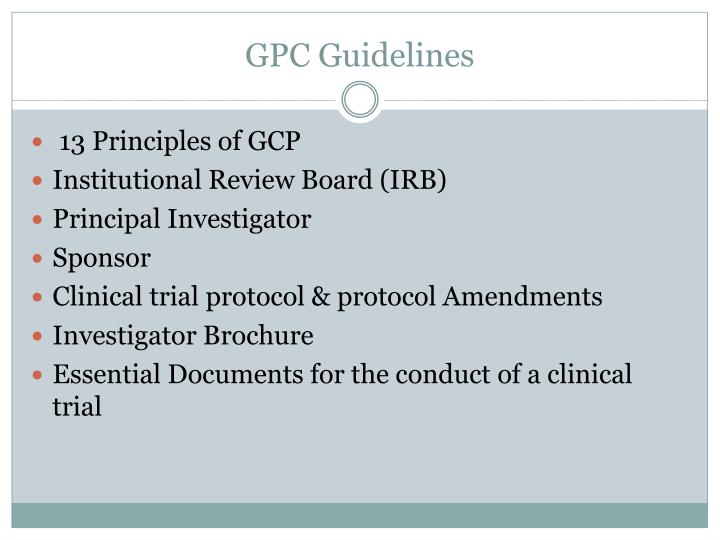 GPC Guidelines

- 13 Principles of GCP
- Institutional Review Board (IRB)
- Principal Investigator
- Sponsor
- Clinical trial protocol & protocol Amendments
- Investigator Brochure
- Essential Documents for the conduct of a clinical trial